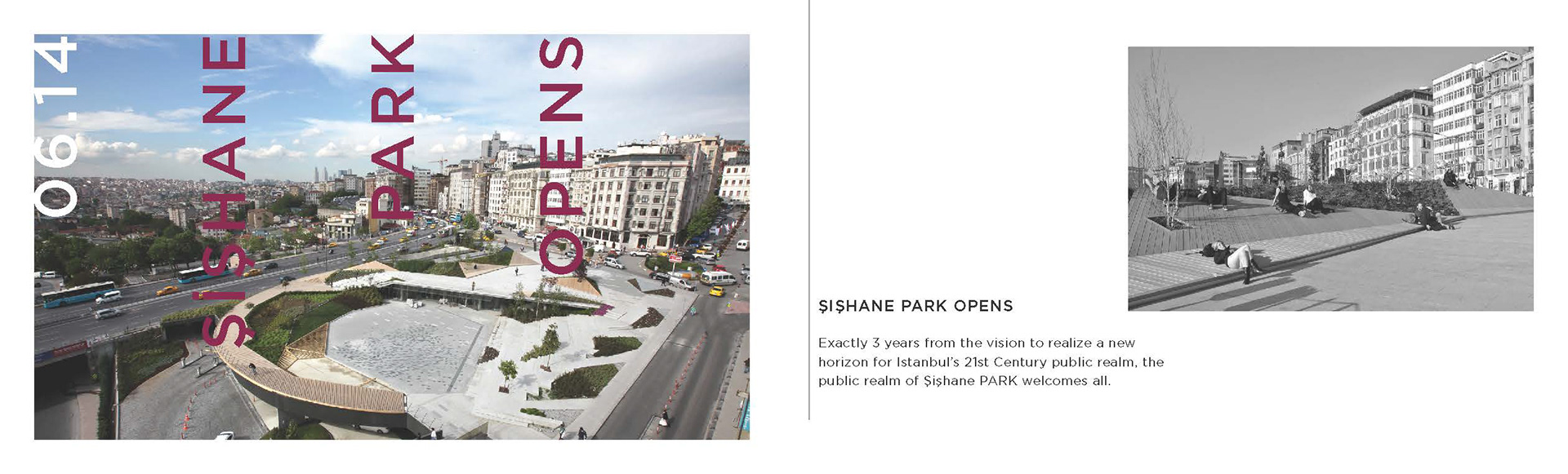 06.14

ŞİŞHANE

PARK

OPENS

ŞIŞHANE PARK OPENS

Exactly 3 years from the vision to realize a new horizon for Istanbul's 21st Century public realm, the public realm of Şişhane PARK welcomes all.